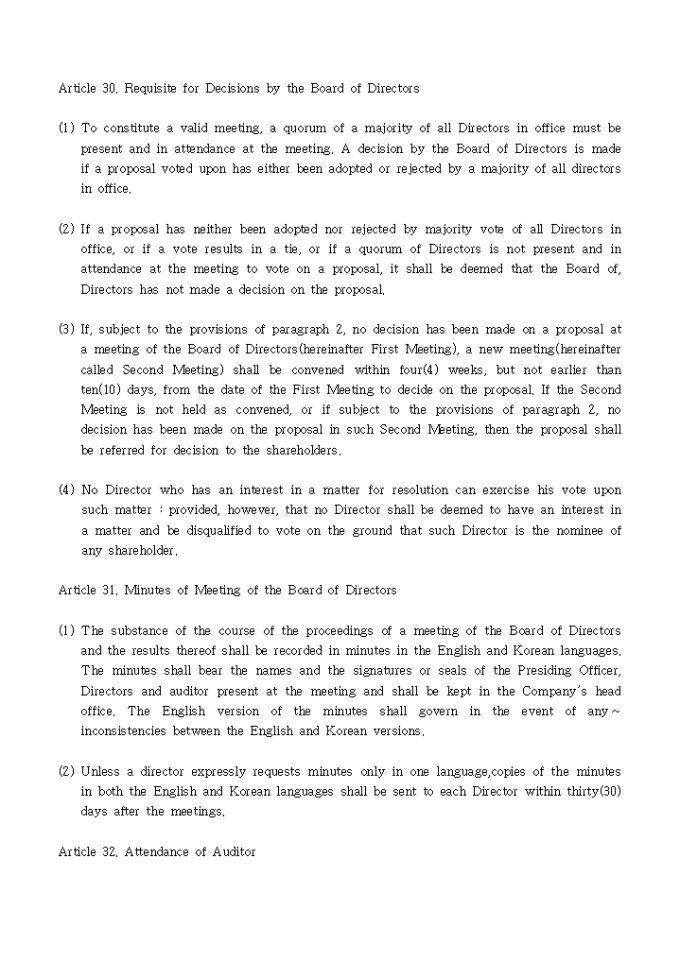 Article 30. Requisite for Decisions by the Board of Directors

(1) To constitute a valid meeting, a quorum of a majority of all Directors in office must be present and in attendance at the meeting. A decision by the Board of Directors is made if a proposal voted upon has either been adopted or rejected by a majority of all directors in office.

(2) If a proposal has neither been adopted nor rejected by majority vote of all Directors in office, or if a vote results in a tie, or if a quorum of Directors is not present and in attendance at the meeting to vote on a proposal, it shall be deemed that the Board of, Directors has not made a decision on the proposal.

(3) If, subject to the provisions of paragraph 2, no decision has been made on a proposal at a meeting of the Board of Directors(hereinafter First Meeting), a new meeting(hereinafter called Second Meeting) shall be convened within four(4) weeks, but not earlier than ten(10) days, from the date of the First Meeting to decide on the proposal. If the Second Meeting is not held as convened, or if subject to the provisions of paragraph 2, no decision has been made on the proposal in such Second Meeting, then the proposal shall be referred for decision to the shareholders.

(4) No Director who has an interest in a matter for resolution can exercise his vote upon such matter : provided, however, that no Director shall be deemed to have an interest in a matter and be disqualified to vote on the ground that such Director is the nominee of any shareholder.

Article 31. Minutes of Meeting of the Board of Directors

(1) The substance of the course of the proceedings of a meeting of the Board of Directors and the results thereof shall be recorded in minutes in the English and Korean languages. The minutes shall bear the names and the signatures or seals of the Presiding Officer, Directors and auditor present at the meeting and shall be kept in the Company's head office. The English version of the minutes shall govern in the event of any~ inconsistencies between the English and Korean versions.

(2) Unless a director expressly requests minutes only in one language,copies of the minutes in both the English and Korean languages shall be sent to each Director within thirty(30) days after the meetings.

Article 32. Attendance of Auditor